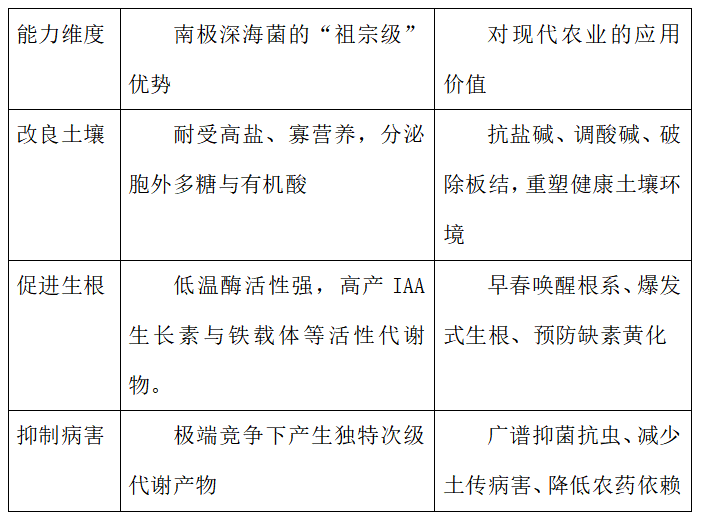 | 能力维度 | 南极深海菌的“祖宗级”优势 | 对现代农业的应用价值 |
|---|---|---|
| 改良土壤 | 耐受高盐、寡营养，分泌胞外多糖与有机酸 | 抗盐碱、调酸碱、破除板结，重塑健康土壤环境 |
| 促进生根 | 低温酶活性强，高产 IAA 生长素与铁载体等活性代谢物。 | 早春唤醒根系、爆发式生根、预防缺素黄化 |
| 抑制病害 | 极端竞争下产生独特次级代谢产物 | 广谱抑菌抗虫、减少土传病害、降低农药依赖 |